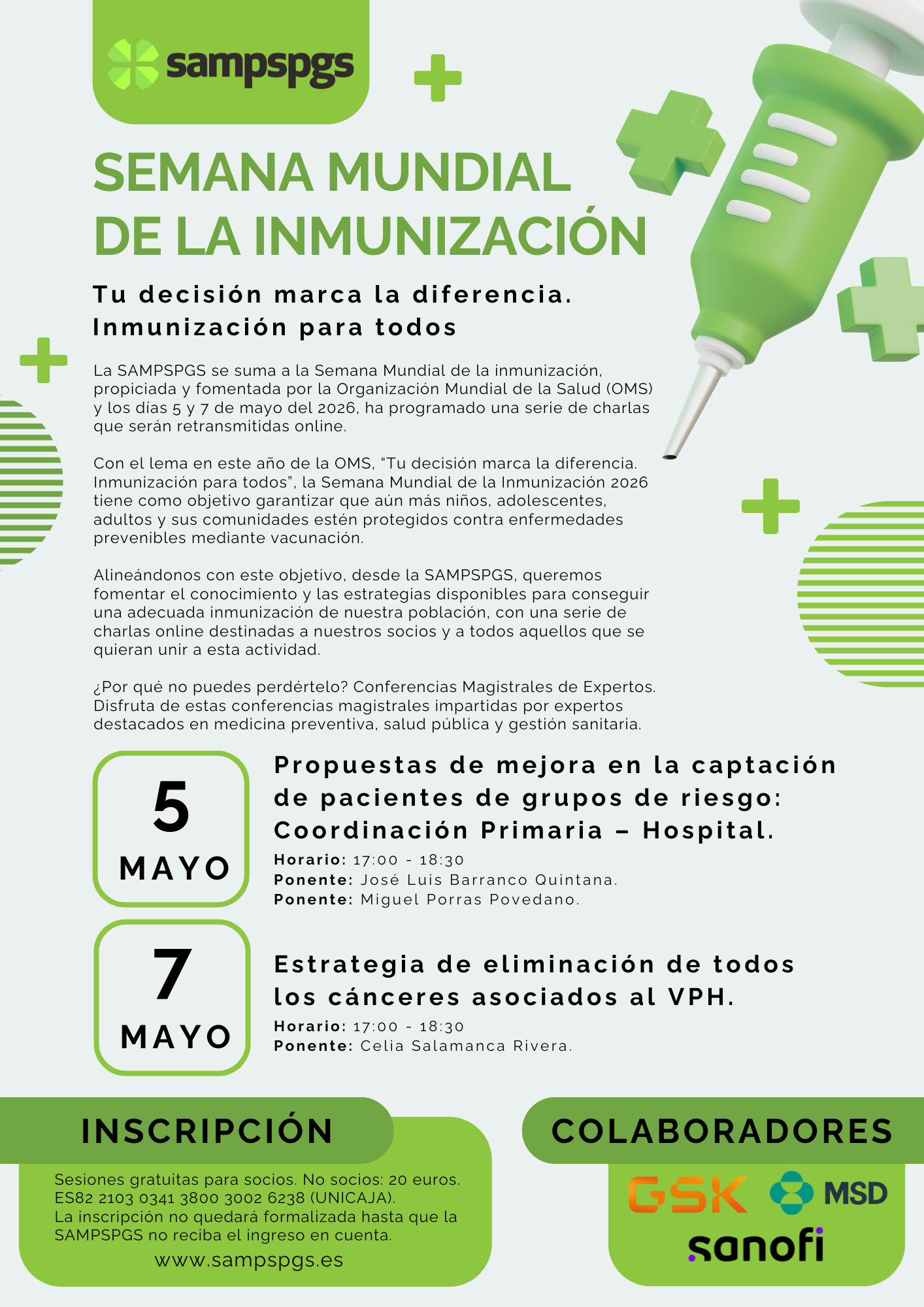 sampspgs

SEMANA MUNDIAL DE LA INMUNIZACIÓN

Tu decisión marca la diferencia. Inmunización para todos

La SAMPSPGS se suma a la Semana Mundial de la inmunización, propiciada y fomentada por la Organización Mundial de la Salud (OMS) y los días 5 y 7 de mayo del 2026, ha programado una serie de charlas que serán retransmitidas online.

Con el lema en este año de la OMS, "Tu decisión marca la diferencia. Inmunización para todos", la Semana Mundial de la Inmunización 2026 tiene como objetivo garantizar que aún más niños, adolescentes, adultos y sus comunidades estén protegidos contra enfermedades prevenibles mediante vacunación.

Alineándonos con este objetivo, desde la SAMPSPGS, queremos fomentar el conocimiento y las estrategias disponibles para conseguir una adecuada inmunización de nuestra población, con una serie de charlas online destinadas a nuestros socios y a todos aquellos que se quieran unir a esta actividad.

¿Por qué no puedes perdértelo? Conferencias Magistrales de Expertos. Disfruta de estas conferencias magistrales impartidas por expertos destacados en medicina preventiva, salud pública y gestión sanitaria.

5
MAYO

Propuestas de mejora en la captación de pacientes de grupos de riesgo: Coordinación Primaria – Hospital.

Horario: 17:00 - 18:30
Ponente: José Luis Barranco Quintana.
Ponente: Miguel Porras Povedano.

7
MAYO

Estrategia de eliminación de todos los cánceres asociados al VPH.

Horario: 17:00 - 18:30
Ponente: Celia Salamanca Rivera.

INSCRIPCIÓN

Sesiones gratuitas para socios. No socios: 20 euros.
ES82 2103 0341 3800 3002 6238 (UNICAJA).
La inscripción no quedará formalizada hasta que la SAMPSPGS no reciba el ingreso en cuenta.
www.sampspgs.es

COLABORADORES

GSK
MSD
sanofi